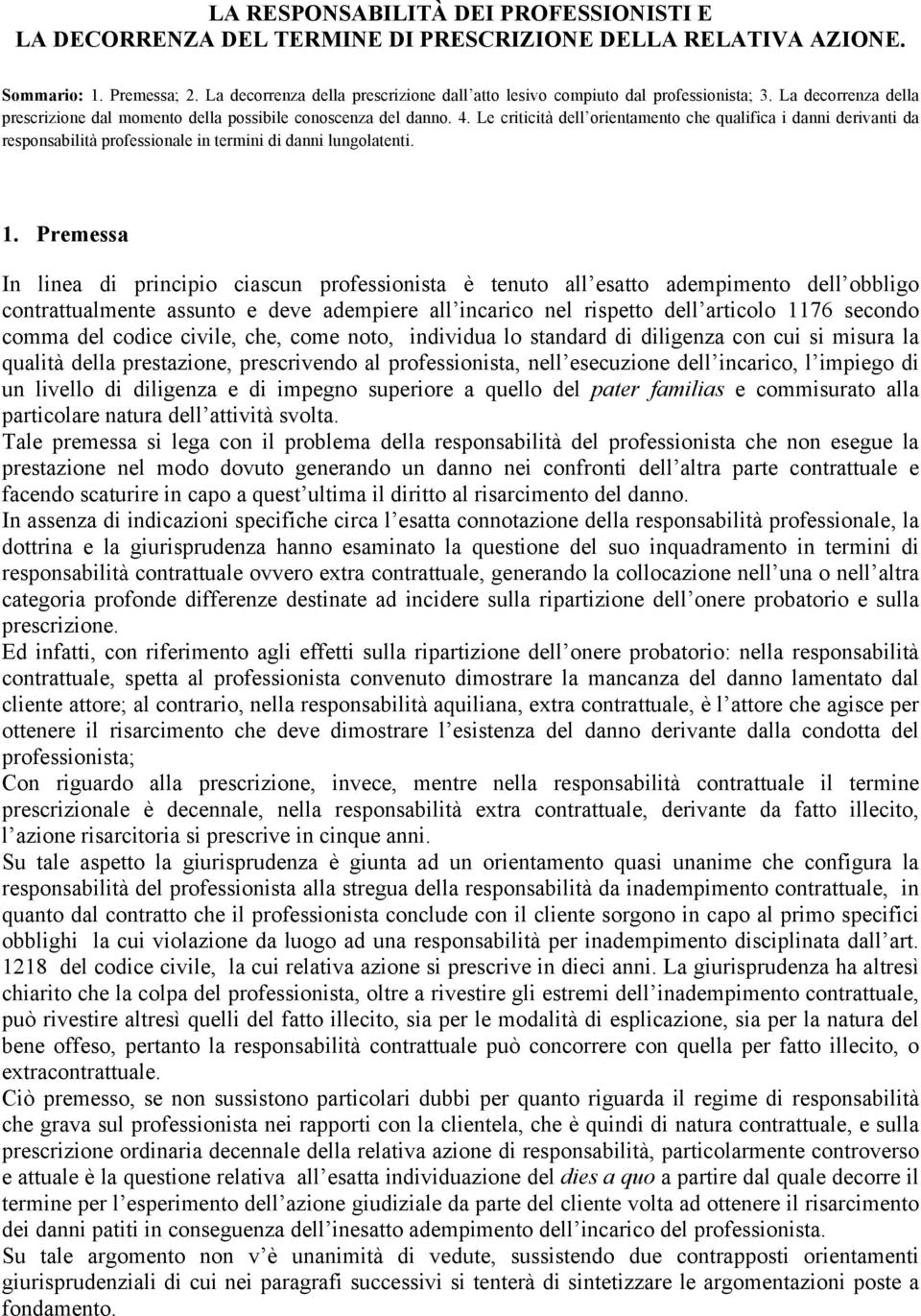 LA RESPONSABILITÀ DEI PROFESSIONISTI E
LA DECORRENZA DEL TERMINE DI PRESCRIZIONE DELLA RELATIVA AZIONE.

Sommario: 1. Premessa; 2. La decorrenza della prescrizione dall'atto lesivo compiuto dal professionista; 3. La decorrenza della prescrizione dal momento della possibile conoscenza del danno. 4. Le criticità dell'orientamento che qualifica i danni derivanti da responsabilità professionale in termini di danni lungolatenti.

1. Premessa

In linea di principio ciascun professionista è tenuto all'esatto adempimento dell'obbligo contrattualmente assunto e deve adempiere all'incarico nel rispetto dell'articolo 1176 secondo comma del codice civile, che, come noto, individua lo standard di diligenza con cui si misura la qualità della prestazione, prescrivendo al professionista, nell'esecuzione dell'incarico, l'impiego di un livello di diligenza e di impegno superiore a quello del pater familias e commisurato alla particolare natura dell'attività svolta.
Tale premessa si lega con il problema della responsabilità del professionista che non esegue la prestazione nel modo dovuto generando un danno nei confronti dell'altra parte contrattuale e facendo scaturire in capo a quest'ultima il diritto al risarcimento del danno.
In assenza di indicazioni specifiche circa l'esatta connotazione della responsabilità professionale, la dottrina e la giurisprudenza hanno esaminato la questione del suo inquadramento in termini di responsabilità contrattuale ovvero extra contrattuale, generando la collocazione nell'una o nell'altra categoria profonde differenze destinate ad incidere sulla ripartizione dell'onere probatorio e sulla prescrizione.
Ed infatti, con riferimento agli effetti sulla ripartizione dell'onere probatorio: nella responsabilità contrattuale, spetta al professionista convenuto dimostrare la mancanza del danno lamentato dal cliente attore; al contrario, nella responsabilità aquiliana, extra contrattuale, è l'attore che agisce per ottenere il risarcimento che deve dimostrare l'esistenza del danno derivante dalla condotta del professionista;
Con riguardo alla prescrizione, invece, mentre nella responsabilità contrattuale il termine prescrizionale è decennale, nella responsabilità extra contrattuale, derivante da fatto illecito, l'azione risarcitoria si prescrive in cinque anni.
Su tale aspetto la giurisprudenza è giunta ad un orientamento quasi unanime che configura la responsabilità del professionista alla stregua della responsabilità da inadempimento contrattuale, in quanto dal contratto che il professionista conclude con il cliente sorgono in capo al primo specifici obblighi la cui violazione da luogo ad una responsabilità per inadempimento disciplinata dall'art. 1218 del codice civile, la cui relativa azione si prescrive in dieci anni. La giurisprudenza ha altresì chiarito che la colpa del professionista, oltre a rivestire gli estremi dell'inadempimento contrattuale, può rivestire altresì quelli del fatto illecito, sia per le modalità di esplicazione, sia per la natura del bene offeso, pertanto la responsabilità contrattuale può concorrere con quella per fatto illecito, o extracontrattuale.
Ciò premesso, se non sussistono particolari dubbi per quanto riguarda il regime di responsabilità che grava sul professionista nei rapporti con la clientela, che è quindi di natura contrattuale, e sulla prescrizione ordinaria decennale della relativa azione di responsabilità, particolarmente controverso e attuale è la questione relativa all'esatta individuazione del dies a quo a partire dal quale decorre il termine per l'esperimento dell'azione giudiziale da parte del cliente volta ad ottenere il risarcimento dei danni patiti in conseguenza dell'inesatto adempimento dell'incarico del professionista.
Su tale argomento non v'è unanimità di vedute, sussistendo due contrapposti orientamenti giurisprudenziali di cui nei paragrafi successivi si tenterà di sintetizzare le argomentazioni poste a fondamento.